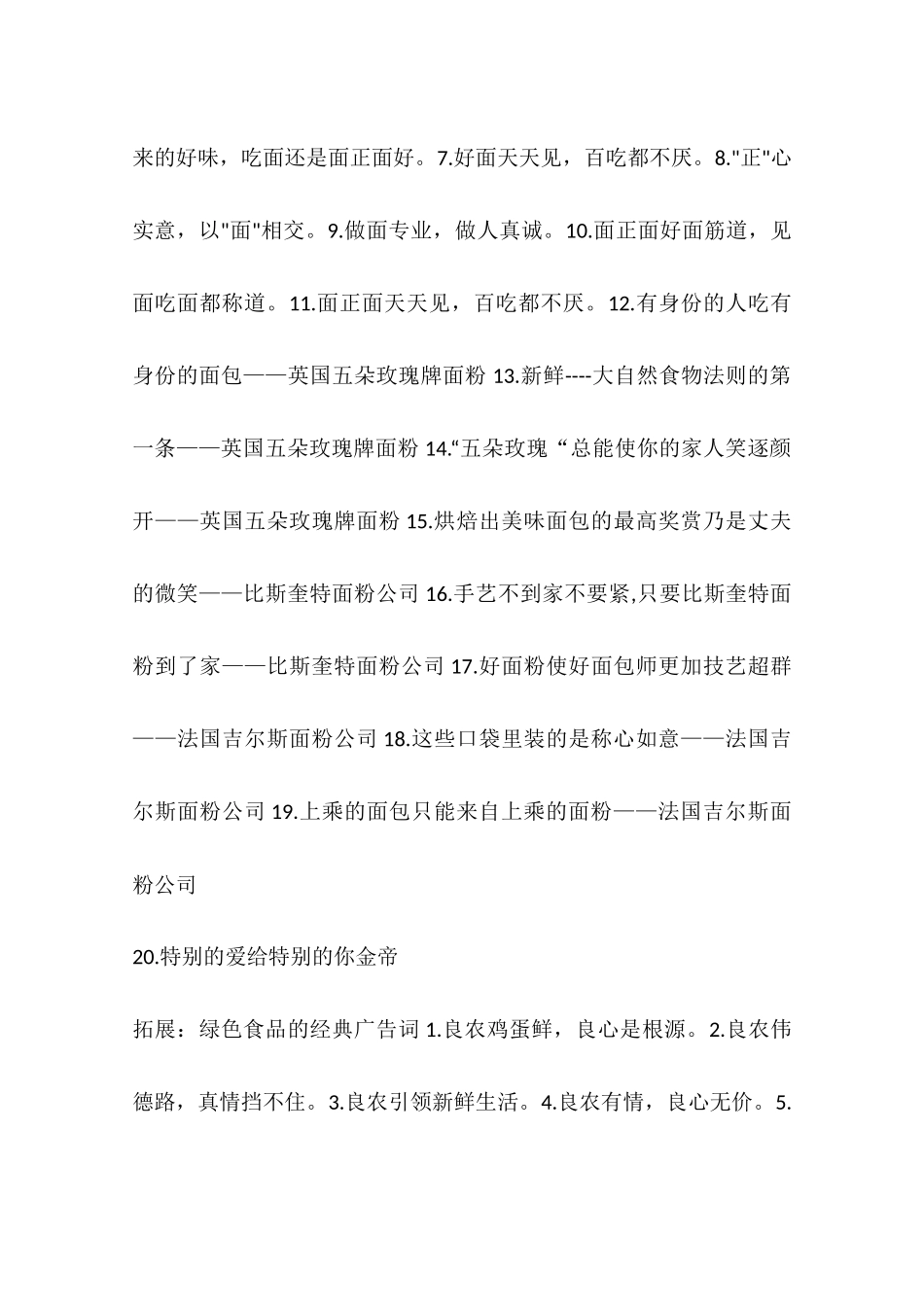 来的好味，吃面还是面正面好。7.好面天天见，百吃都不厌。8."正"心实意，以"面"相交。9.做面专业，做人真诚。10.面正面好面筋道，见面吃面都称道。11.面正面天天见，百吃都不厌。12.有身份的人吃有身份的面包——英国五朵玫瑰牌面粉 13.新鲜----大自然食物法则的第一条——英国五朵玫瑰牌面粉 14.“五朵玫瑰“总能使你的家人笑逐颜开——英国五朵玫瑰牌面粉 15.烘焙出美味面包的最高奖赏乃是丈夫的微笑——比斯奎特面粉公司 16.手艺不到家不要紧,只要比斯奎特面粉到了家——比斯奎特面粉公司 17.好面粉使好面包师更加技艺超群——法国吉尔斯面粉公司 18.这些口袋里装的是称心如意——法国吉尔斯面粉公司 19.上乘的面包只能来自上乘的面粉——法国吉尔斯面粉公司

20.特别的爱给特别的你金帝

拓展：绿色食品的经典广告词 1.良农鸡蛋鲜，良心是根源。2.良农伟德路，真情挡不住。3.良农引领新鲜生活。4.良农有情，良心无价。5.